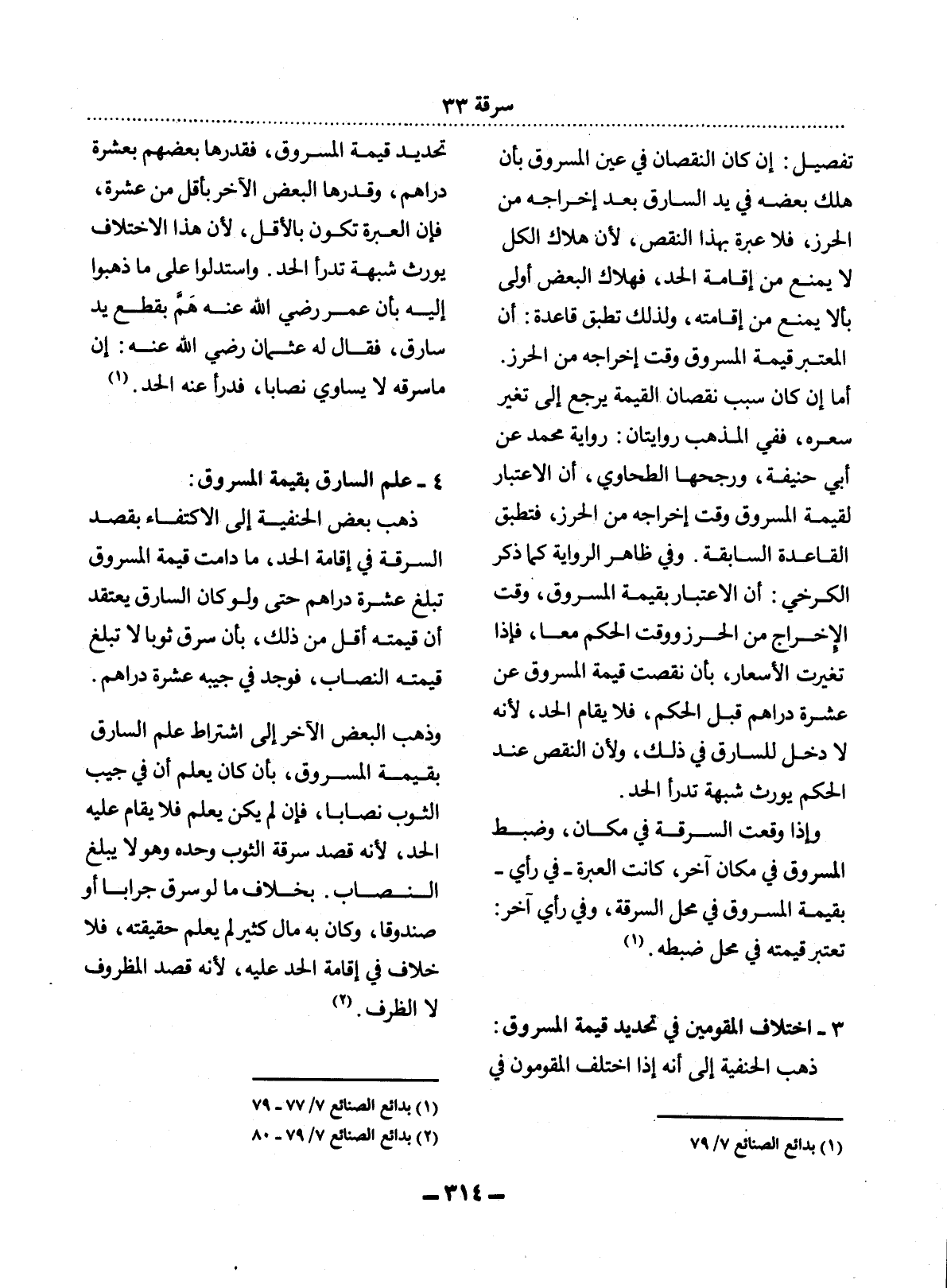 سرقة ٣٣

تفصيل: إن كان النقصان في عين المسروق بأن هلك بعضه في يد السارق بعد إخراجه من الحرز، فلا عبرة بهذا النقص، لأن هلاك الكل لا يمنع من إقامة الحد، فهلاك البعض أولى بألا يمنع من إقامته، ولذلك تطبق قاعدة: أن المعتبر قيمة المسروق وقت إخراجه من الحرز.

أما إن كان سبب نقصان القيمة يرجع إلى تغير سعره، ففي المذهب روايتان: رواية محمد عن أبي حنيفة، ورجحها الطحاوي، أن الاعتبار لقيمة المسروق وقت إخراجه من الحرز، فتطبق القاعدة السابقة. وفي ظاهر الرواية كما ذكر الكرخي: أن الاعتبار بقيمة المسروق، وقت الإخراج من الحرز ووقت الحكم معا، فإذا تغيرت الأسعار، بأن نقصت قيمة المسروق عن عشرة دراهم قبل الحكم، فلا يقام الحد، لأنه لا دخل للسارق في ذلك، ولأن النقص عند الحكم يورث شبهة تدرأ الحد.

وإذا وقعت السرقة في مكان، وضبط المسروق في مكان آخر، كانت العبرة - في رأي - بقيمة المسروق في محل السرقة، وفي رأي آخر: تعتبر قيمته في محل ضبطه. (١)

٣ - اختلاف المقومين في تحديد قيمة المسروق:
ذهب الحنفية إلى أنه إذا اختلف المقومون في

(١) بدائع الصنائع ٧/ ٧٩

تحديد قيمة المسروق، فقدرها بعضهم بعشرة دراهم، وقدرها البعض الآخر بأقل من عشرة، فإن العبرة تكون بالأقل، لأن هذا الاختلاف يورث شبهة تدرأ الحد. واستدلوا على ما ذهبوا إليه بأن عمر رضي الله عنه هَمَّ بقطع يد سارق، فقال له عثمان رضي الله عنه: إن ماسرقه لا يساوي نصابا، فدرأ عنه الحد. (١)

٤ - علم السارق بقيمة المسروق:
ذهب بعض الحنفية إلى الاكتفاء بقصد السرقة في إقامة الحد، ما دامت قيمة المسروق تبلغ عشرة دراهم حتى ولو كان السارق يعتقد أن قيمته أقل من ذلك، بأن سرق ثوبا لا تبلغ قيمته النصاب، فوجد في جيبه عشرة دراهم.

وذهب البعض الآخر إلى اشتراط علم السارق بقيمة المسروق، بأن كان يعلم أن في جيب الثوب نصابا، فإن لم يكن يعلم فلا يقام عليه الحد، لأنه قصد سرقة الثوب وحده وهو لا يبلغ النصاب. بخلاف ما لو سرق جرابا أو صندوقا، وكان به مال كثير لم يعلم حقيقته، فلا خلاف في إقامة الحد عليه، لأنه قصد المظروف لا الظرف. (٢)

(١) بدائع الصنائع ٧/ ٧٧ - ٧٩
(٢) بدائع الصنائع ٧/ ٧٩ - ٨٠

- ٣١٤ -